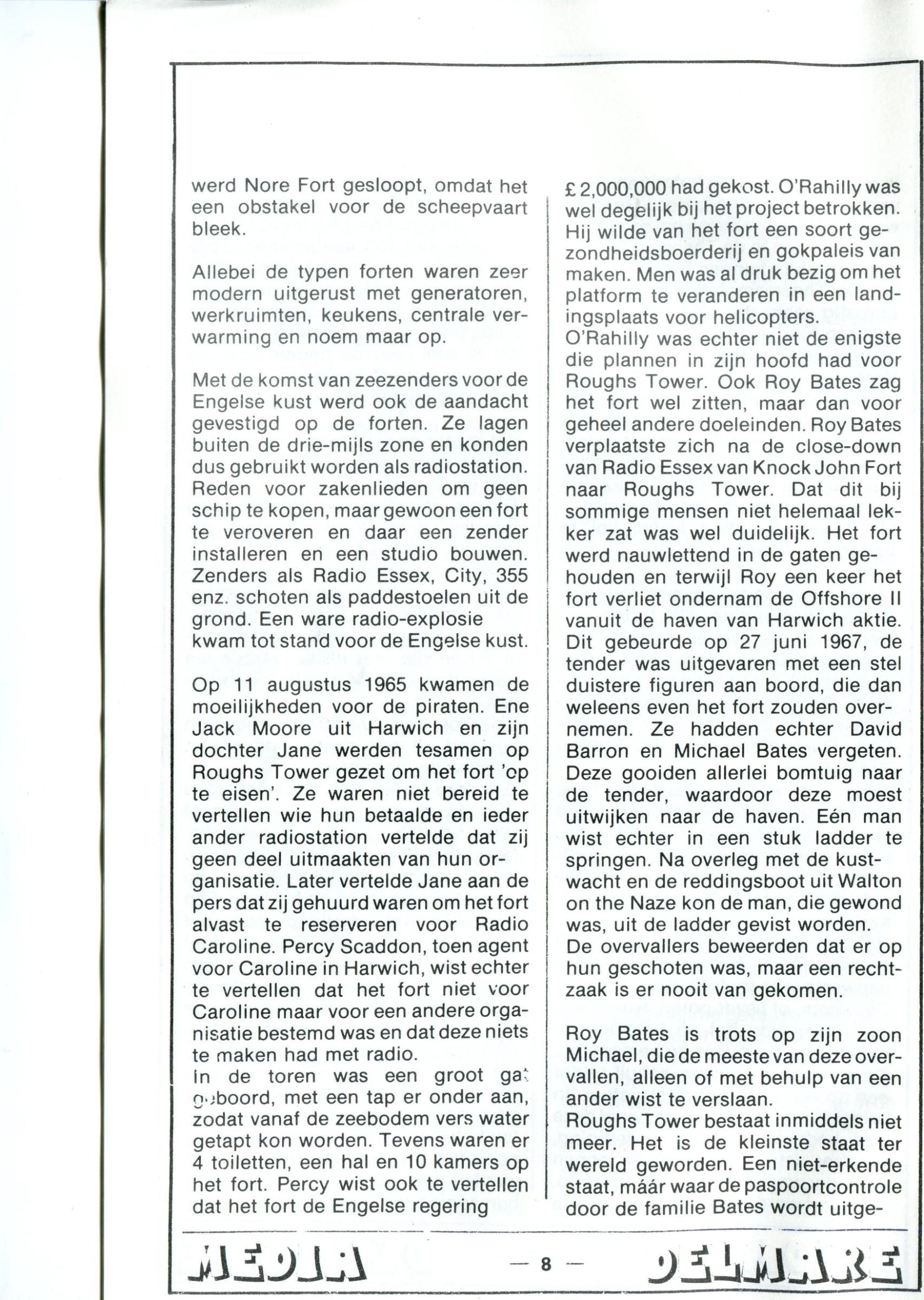 werd Nore Fort gesloopt, omdat het een obstakel voor de scheepvaart bleek.

Allebei de typen forten waren zeer modern uitgerust met generatoren, werkruimten, keukens, centrale verwarming en noem maar op.

Met de komst van zeezenders voor de Engelse kust werd ook de aandacht gevestigd op de forten. Ze lagen buiten de drie-mijls zone en konden dus gebruikt worden als radiostation. Reden voor zakenlieden om geen schip te kopen, maar gewoon een fort te veroveren en daar een zender installeren en een studio bouwen. Zenders als Radio Essex, City, 355 enz. schoten als paddestoelen uit de grond. Een ware radio-explosie kwam tot stand voor de Engelse kust.

Op 11 augustus 1965 kwamen de moeilijkheden voor de piraten. Ene Jack Moore uit Harwich en zijn dochter Jane werden tesamen op Roughs Tower gezet om het fort 'op te eisen'. Ze waren niet bereid te vertellen wie hun betaalde en ieder ander radiostation vertelde dat zij geen deel uitmaakten van hun organisatie. Later vertelde Jane aan de pers dat zij gehuurd waren om het fort alvast te reserveren voor Radio Caroline. Percy Scaddon, toen agent voor Caroline in Harwich, wist echter te vertellen dat het fort niet voor Caroline maar voor een andere organisatie bestemd was en dat deze niets te maken had met radio.
In de toren was een groot gat geboord, met een tap er onder aan, zodat vanaf de zeebodem vers water getapt kon worden. Tevens waren er 4 toiletten, een hal en 10 kamers op het fort. Percy wist ook te vertellen dat het fort de Engelse regering

£ 2,000,000 had gekost. O'Rahilly was wel degelijk bij het project betrokken. Hij wilde van het fort een soort gezondheidsboerderij en gokpaleis van maken. Men was al druk bezig om het platform te veranderen in een landingsplaats voor helicopters.
O'Rahilly was echter niet de enigste die plannen in zijn hoofd had voor Roughs Tower. Ook Roy Bates zag het fort wel zitten, maar dan voor geheel andere doeleinden. Roy Bates verplaatste zich na de close-down van Radio Essex van Knock John Fort naar Roughs Tower. Dat dit bij sommige mensen niet helemaal lekker zat was wel duidelijk. Het fort werd nauwlettend in de gaten gehouden en terwijl Roy een keer het fort verliet ondernam de Offshore II vanuit de haven van Harwich aktie. Dit gebeurde op 27 juni 1967, de tender was uitgevaren met een stel duistere figuren aan boord, die dan weleens even het fort zouden overnemen. Ze hadden echter David Barron en Michael Bates vergeten. Deze gooiden allerlei bomtuig naar de tender, waardoor deze moest uitwijken naar de haven. Eén man wist echter in een stuk ladder te springen. Na overleg met de kustwacht en de reddingsboot uit Walton on the Naze kon de man, die gewond was, uit de ladder gevist worden.
De overvallers beweerden dat er op hun geschoten was, maar een rechtzaak is er nooit van gekomen.

Roy Bates is trots op zijn zoon Michael, die de meeste van deze overvallen, alleen of met behulp van een ander wist te verslaan.
Roughs Tower bestaat inmiddels niet meer. Het is de kleinste staat ter wereld geworden. Een niet-erkende staat, máár waar de paspoortcontrole door de familie Bates wordt uitge-

MEDIA — 8 — DELMARE